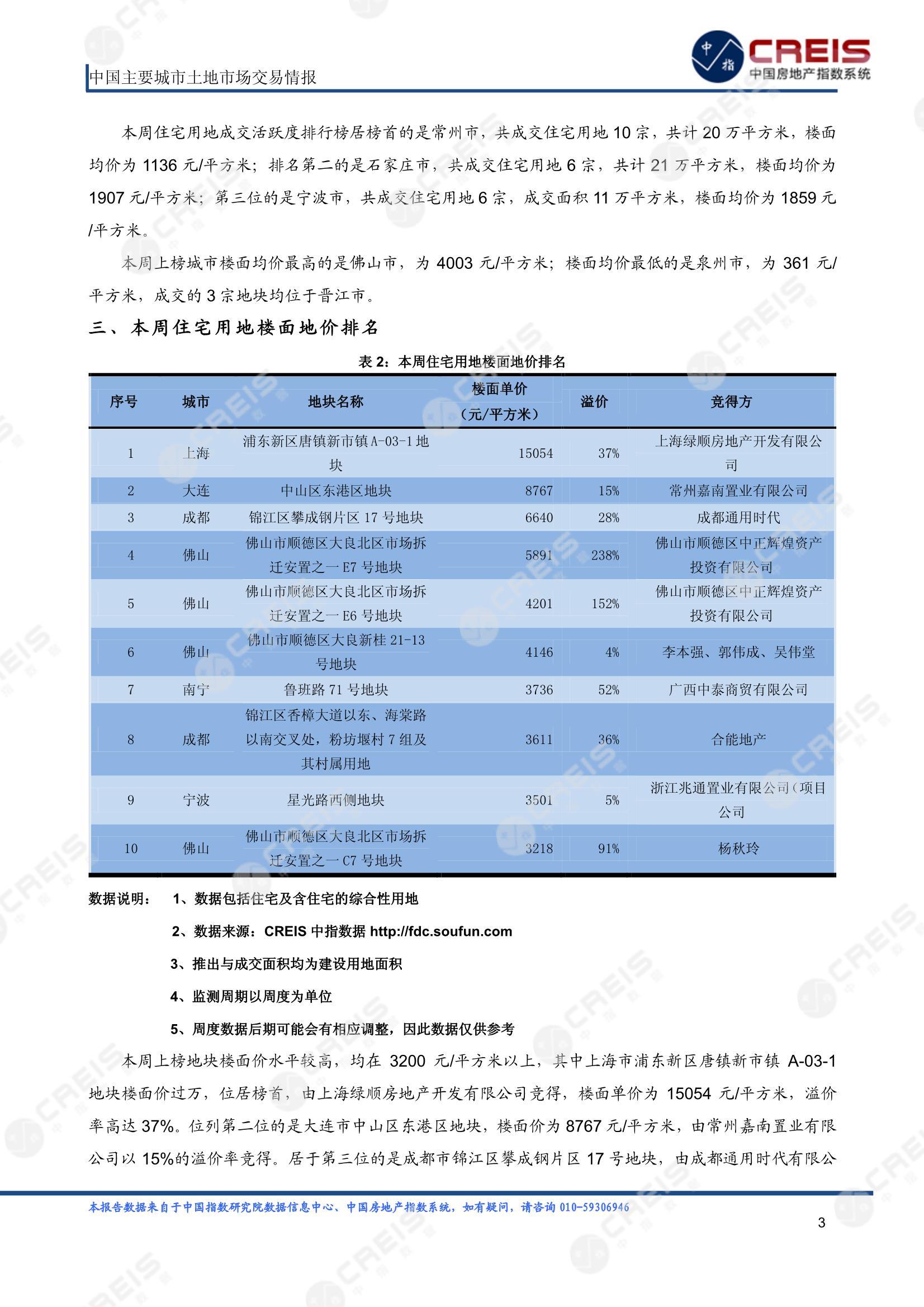 中国主要城市土地市场交易情报

中指 CREIS 中国房地产指数系统

本周住宅用地成交活跃度排行榜居榜首的是常州市，共成交住宅用地 10 宗，共计 20 万平方米，楼面均价为 1136 元/平方米；排名第二的是石家庄市，共成交住宅用地 6 宗，共计 21 万平方米，楼面均价为 1907 元/平方米；第三位的是宁波市，共成交住宅用地 6 宗，成交面积 11 万平方米，楼面均价为 1859 元/平方米。

本周上榜城市楼面均价最高的是佛山市，为 4003 元/平方米；楼面均价最低的是泉州市，为 361 元/平方米，成交的 3 宗地块均位于晋江市。

三、本周住宅用地楼面地价排名

表 2：本周住宅用地楼面地价排名

| 序号 | 城市 | 地块名称 | 楼面单价（元/平方米） | 溢价 | 竞得方 |
|---|---|---|---|---|---|
| 1 | 上海 | 浦东新区唐镇新市镇 A-03-1 地块 | 15054 | 37% | 上海绿顺房地产开发有限公司 |
| 2 | 大连 | 中山区东港区地块 | 8767 | 15% | 常州嘉南置业有限公司 |
| 3 | 成都 | 锦江区攀成钢片区 17 号地块 | 6640 | 28% | 成都通用时代 |
| 4 | 佛山 | 佛山市顺德区大良北区市场拆迁安置之一 E7 号地块 | 5891 | 238% | 佛山市顺德区中正辉煌资产投资有限公司 |
| 5 | 佛山 | 佛山市顺德区大良北区市场拆迁安置之一 E6 号地块 | 4201 | 152% | 佛山市顺德区中正辉煌资产投资有限公司 |
| 6 | 佛山 | 佛山市顺德区大良新桂 21-13 号地块 | 4146 | 4% | 李本强、郭伟成、吴伟堂 |
| 7 | 南宁 | 鲁班路 71 号地块 | 3736 | 52% | 广西中泰商贸有限公司 |
| 8 | 成都 | 锦江区香樟大道以东、海棠路以南交叉处，粉坊堰村 7 组及其村属用地 | 3611 | 36% | 合能地产 |
| 9 | 宁波 | 星光路西侧地块 | 3501 | 5% | 浙江兆通置业有限公司（项目公司 |
| 10 | 佛山 | 佛山市顺德区大良北区市场拆迁安置之一 C7 号地块 | 3218 | 91% | 杨秋玲 |

数据说明： 1、数据包括住宅及含住宅的综合性用地

2、数据来源：CREIS 中指数据 http://fdc.soufun.com

3、推出与成交面积均为建设用地面积

4、监测周期以周度为单位

5、周度数据后期可能会有相应调整，因此数据仅供参考

本周上榜地块楼面价水平较高，均在 3200 元/平方米以上，其中上海市浦东新区唐镇新市镇 A-03-1 地块楼面价过万，位居榜首，由上海绿顺房地产开发有限公司竞得，楼面单价为 15054 元/平方米，溢价率高达 37%。位列第二位的是大连市中山区东港区地块，楼面价为 8767 元/平方米，由常州嘉南置业有限公司以 15%的溢价率竞得。居于第三位的是成都市锦江区攀成钢片区 17 号地块，由成都通用时代有限公

本报告数据来自于中国指数研究院数据信息中心、中国房地产指数系统，如有疑问，请咨询 010-59306946

3